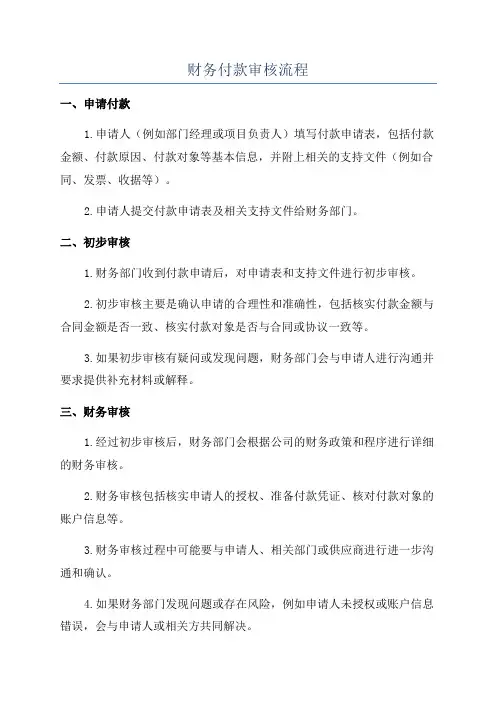 财务付款审核流程

一、申请付款

1.申请人（例如部门经理或项目负责人）填写付款申请表，包括付款金额、付款原因、付款对象等基本信息，并附上相关的支持文件（例如合同、发票、收据等）。

2.申请人提交付款申请表及相关支持文件给财务部门。

二、初步审核

1.财务部门收到付款申请后，对申请表和支持文件进行初步审核。

2.初步审核主要是确认申请的合理性和准确性，包括核实付款金额与合同金额是否一致、核实付款对象是否与合同或协议一致等。

3.如果初步审核有疑问或发现问题，财务部门会与申请人进行沟通并要求提供补充材料或解释。

三、财务审核

1.经过初步审核后，财务部门会根据公司的财务政策和程序进行详细的财务审核。

2.财务审核包括核实申请人的授权、准备付款凭证、核对付款对象的账户信息等。

3.财务审核过程中可能要与申请人、相关部门或供应商进行进一步沟通和确认。

4.如果财务部门发现问题或存在风险，例如申请人未授权或账户信息错误，会与申请人或相关方共同解决。